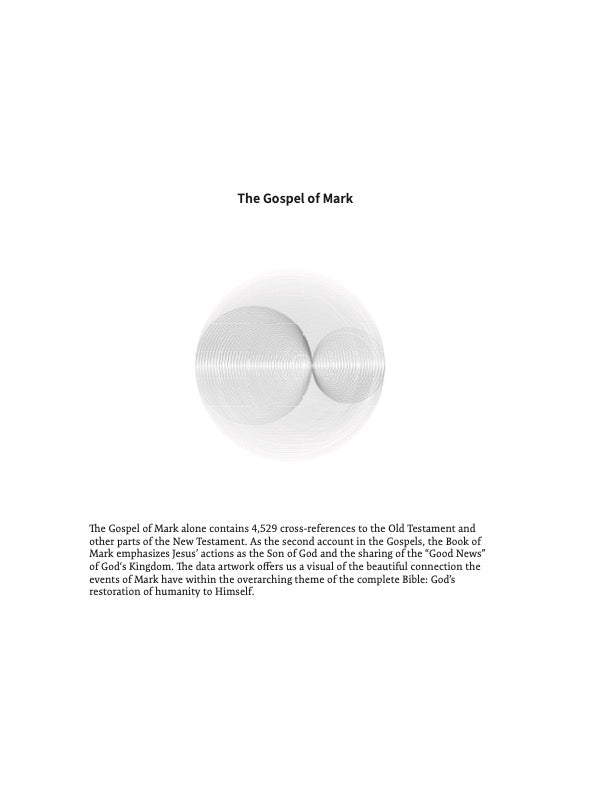 The Gospel of Mark

The Gospel of Mark alone contains 4,529 cross-references to the Old Testament and other parts of the New Testament. As the second account in the Gospels, the Book of Mark emphasizes Jesus' actions as the Son of God and the sharing of the "Good News" of God's Kingdom. The data artwork offers us a visual of the beautiful connection the events of Mark have within the overarching theme of the complete Bible: God's restoration of humanity to Himself.